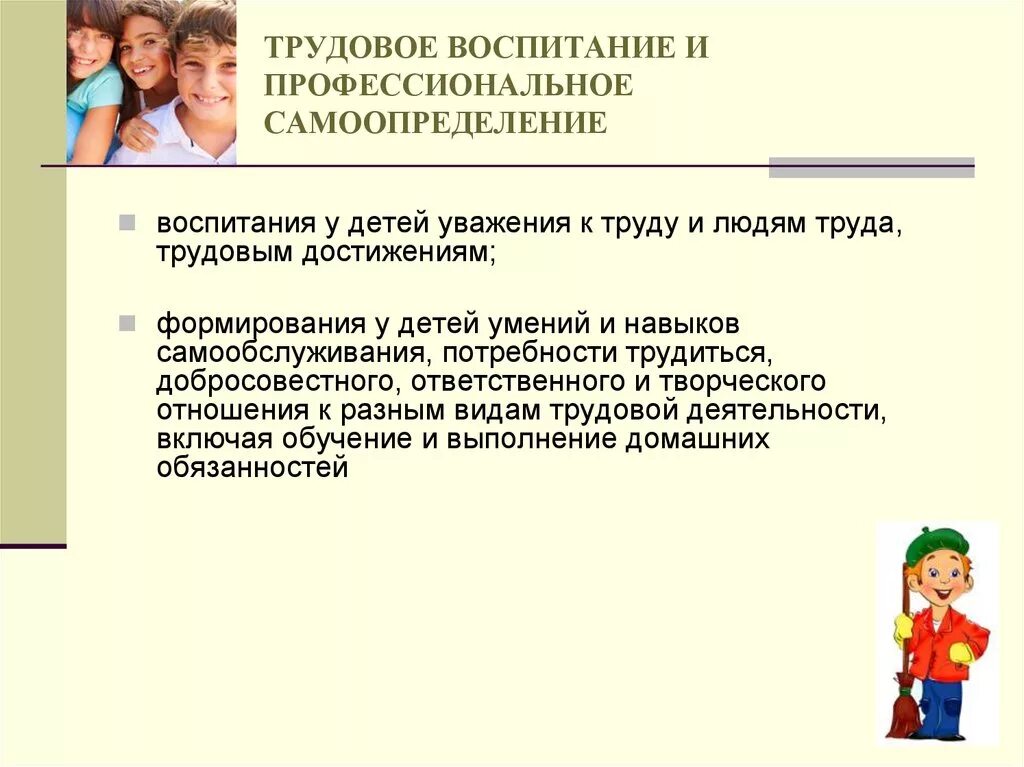 ТРУДОВОЕ ВОСПИТАНИЕ И ПРОФЕССИОНАЛЬНОЕ САМООПРЕДЕЛЕНИЕ

воспитания у детей уважения к труду и людям труда, трудовым достижениям;

формирования у детей умений и навыков самообслуживания, потребности трудиться, добросовестного, ответственного и творческого отношения к разным видам трудовой деятельности, включая обучение и выполнение домашних обязанностей